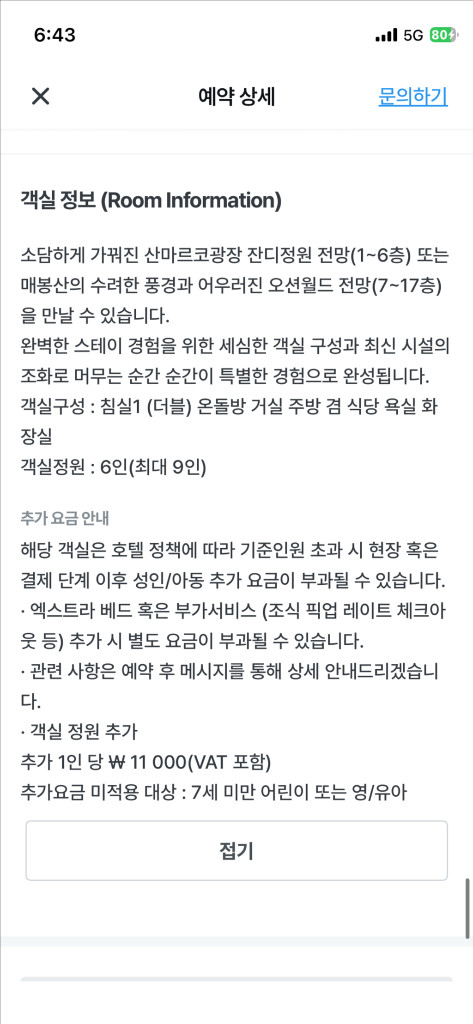 6:43
5G 80

예약 상세
문의하기

객실 정보 (Room Information)

소담하게 가꿔진 산마르코광장 잔디정원 전망(1~6층) 또는 매봉산의 수려한 풍경과 어우러진 오션월드 전망(7~17층)을 만날 수 있습니다.
완벽한 스테이 경험을 위한 세심한 객실 구성과 최신 시설의 조화로 머무는 순간 순간이 특별한 경험으로 완성됩니다.
객실구성 : 침실1 (더블) 온돌방 거실 주방 겸 식당 욕실 화장실
객실정원 : 6인(최대 9인)

추가 요금 안내
해당 객실은 호텔 정책에 따라 기준인원 초과 시 현장 혹은 결제 단계 이후 성인/아동 추가 요금이 부과될 수 있습니다.
· 엑스트라 베드 혹은 부가서비스 (조식 픽업 레이트 체크아웃 등) 추가 시 별도 요금이 부과될 수 있습니다.
· 관련 사항은 예약 후 메시지를 통해 상세 안내드리겠습니다.
· 객실 정원 추가
추가 1인 당 ₩ 11 000(VAT 포함)
추가요금 미적용 대상 : 7세 미만 어린이 또는 영/유아

접기